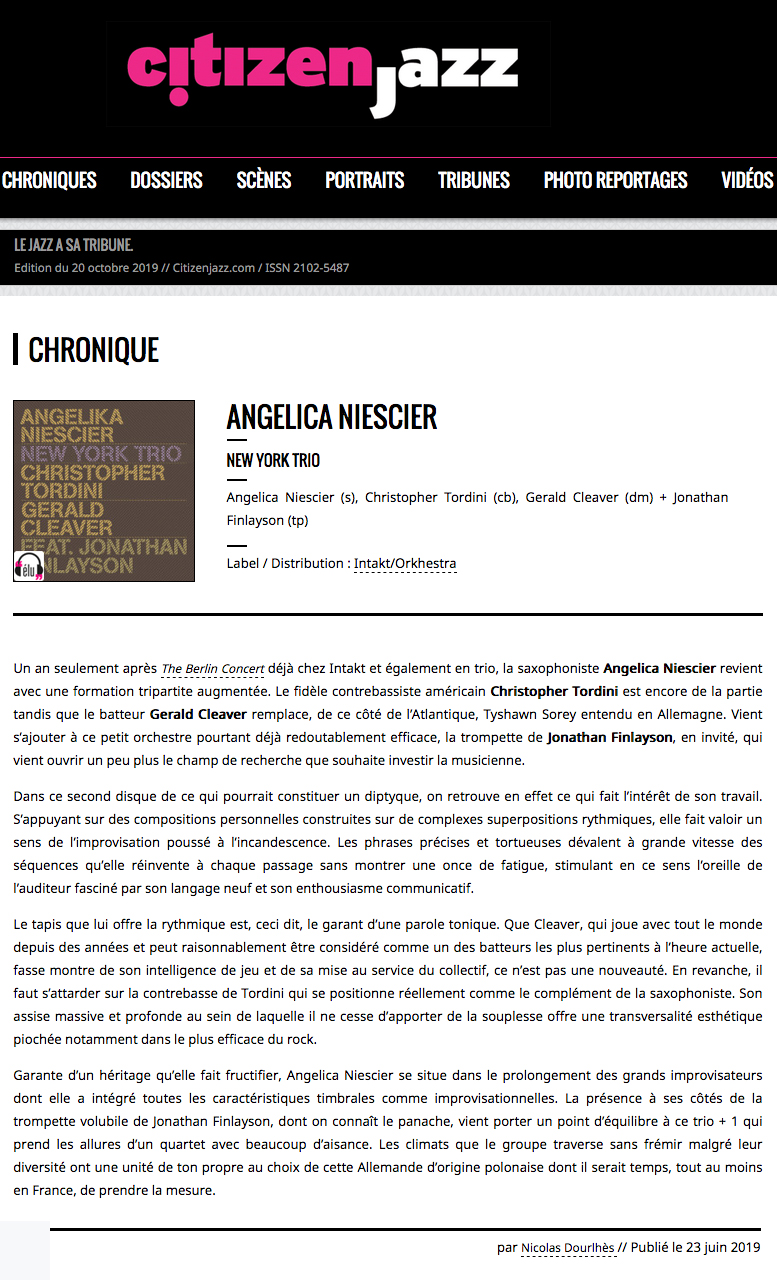 citizen jazz

CHRONIQUES DOSSIERS SCÈNES PORTRAITS TRIBUNES PHOTO REPORTAGES VIDÉOS

LE JAZZ A SA TRIBUNE.
Edition du 20 octobre 2019 // Citizenjazz.com / ISSN 2102-5487

CHRONIQUE

ANGELIKA NIESCIER
NEW YORK TRIO
CHRISTOPHER TORDINI
GERALD CLEAVER
FEAT. JONATHAN FINLAYSON

élu

ANGELICA NIESCIER

NEW YORK TRIO

Angelica Niescier (s), Christopher Tordini (cb), Gerald Cleaver (dm) + Jonathan Finlayson (tp)

Label / Distribution : Intakt/Orkhestra

Un an seulement après The Berlin Concert déjà chez Intakt et également en trio, la saxophoniste Angelica Niescier revient avec une formation tripartite augmentée. Le fidèle contrebassiste américain Christopher Tordini est encore de la partie tandis que le batteur Gerald Cleaver remplace, de ce côté de l'Atlantique, Tyshawn Sorey entendu en Allemagne. Vient s'ajouter à ce petit orchestre pourtant déjà redoutablement efficace, la trompette de Jonathan Finlayson, en invité, qui vient ouvrir un peu plus le champ de recherche que souhaite investir la musicienne.

Dans ce second disque de ce qui pourrait constituer un diptyque, on retrouve en effet ce qui fait l'intérêt de son travail. S'appuyant sur des compositions personnelles construites sur de complexes superpositions rythmiques, elle fait valoir un sens de l'improvisation poussé à l'incandescence. Les phrases précises et tortueuses dévalent à grande vitesse des séquences qu'elle réinvente à chaque passage sans montrer une once de fatigue, stimulant en ce sens l'oreille de l'auditeur fasciné par son langage neuf et son enthousiasme communicatif.

Le tapis que lui offre la rythmique est, ceci dit, le garant d'une parole tonique. Que Cleaver, qui joue avec tout le monde depuis des années et peut raisonnablement être considéré comme un des batteurs les plus pertinents à l'heure actuelle, fasse montre de son intelligence de jeu et de sa mise au service du collectif, ce n'est pas une nouveauté. En revanche, il faut s'attarder sur la contrebasse de Tordini qui se positionne réellement comme le complément de la saxophoniste. Son assise massive et profonde au sein de laquelle il ne cesse d'apporter de la souplesse offre une transversalité esthétique piochée notamment dans le plus efficace du rock.

Garante d'un héritage qu'elle fait fructifier, Angelica Niescier se situe dans le prolongement des grands improvisateurs dont elle a intégré toutes les caractéristiques timbrales comme improvisationnelles. La présence à ses côtés de la trompette volubile de Jonathan Finlayson, dont on connaît le panache, vient porter un point d'équilibre à ce trio + 1 qui prend les allures d'un quartet avec beaucoup d'aisance. Les climats que le groupe traverse sans frémir malgré leur diversité ont une unité de ton propre au choix de cette Allemande d'origine polonaise dont il serait temps, tout au moins en France, de prendre la mesure.

par Nicolas Dourlhès // Publié le 23 juin 2019